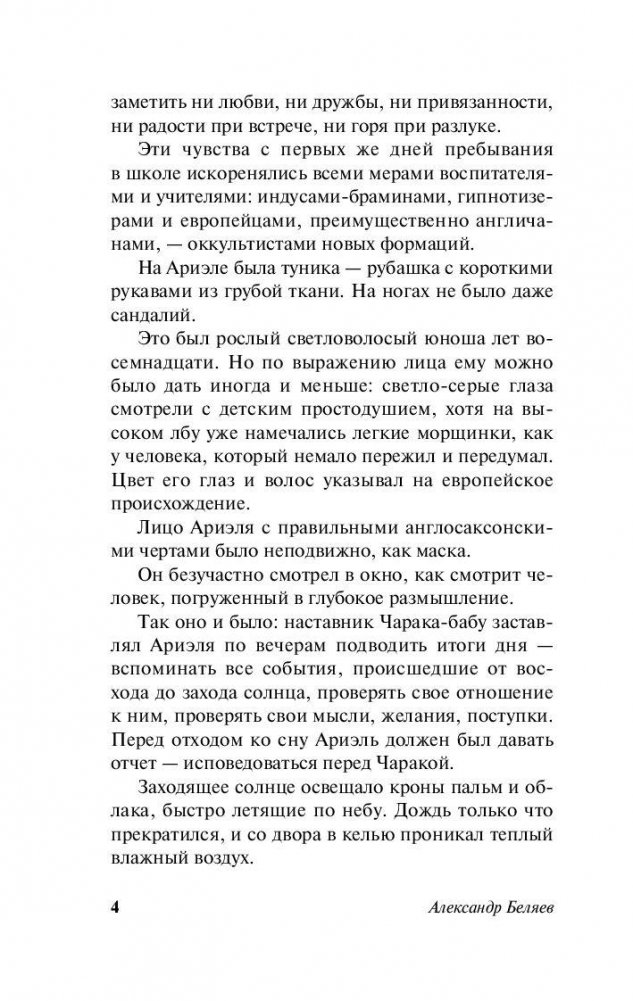 заметить ни любви, ни дружбы, ни привязанности, ни радости при встрече, ни горя при разлуке.

Эти чувства с первых же дней пребывания в школе искоренялись всеми мерами воспитателями и учителями: индусами-браминами, гипнотизерами и европейцами, преимущественно англичанами, — оккультистами новых формаций.

На Ариэле была туника — рубашка с короткими рукавами из грубой ткани. На ногах не было даже сандалий.

Это был рослый светловолосый юноша лет восемнадцати. Но по выражению лица ему можно было дать иногда и меньше: светло-серые глаза смотрели с детским простодушием, хотя на высоком лбу уже намечались легкие морщинки, как у человека, который немало пережил и передумал. Цвет его глаз и волос указывал на европейское происхождение.

Лицо Ариэля с правильными англосаксонскими чертами было неподвижно, как маска.

Он безучастно смотрел в окно, как смотрит человек, погруженный в глубокое размышление.

Так оно и было: наставник Чарака-бабу заставлял Ариэля по вечерам подводить итоги дня — вспоминать все события, происшедшие от восхода до захода солнца, проверять свое отношение к ним, проверять свои мысли, желания, поступки. Перед отходом ко сну Ариэль должен был давать отчет — исповедоваться перед Чаракой.

Заходящее солнце освещало кроны пальм и облака, быстро летящие по небу. Дождь только что прекратился, и со двора в келью проникал теплый влажный воздух.

4 Александр Беляев